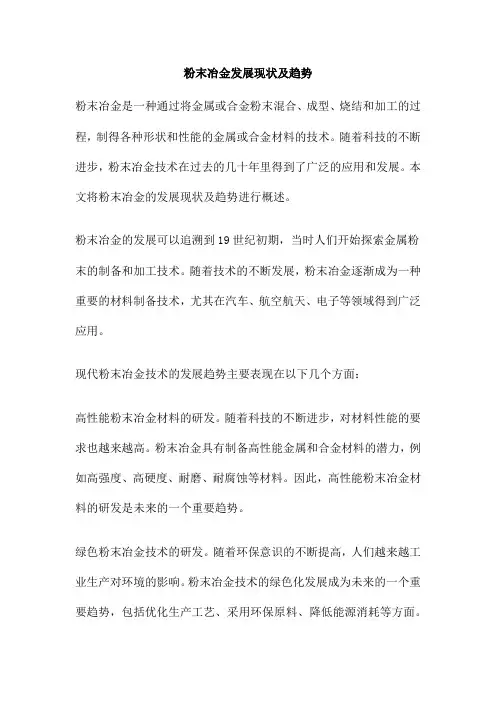 粉末冶金发展现状及趋势

粉末冶金是一种通过将金属或合金粉末混合、成型、烧结和加工的过程，制得各种形状和性能的金属或合金材料的技术。随着科技的不断进步，粉末冶金技术在过去的几十年里得到了广泛的应用和发展。本文将粉末冶金的发展现状及趋势进行概述。

粉末冶金的发展可以追溯到19世纪初期，当时人们开始探索金属粉末的制备和加工技术。随着技术的不断发展，粉末冶金逐渐成为一种重要的材料制备技术，尤其在汽车、航空航天、电子等领域得到广泛应用。

现代粉末冶金技术的发展趋势主要表现在以下几个方面：

高性能粉末冶金材料的研发。随着科技的不断进步，对材料性能的要求也越来越高。粉末冶金具有制备高性能金属和合金材料的潜力，例如高强度、高硬度、耐磨、耐腐蚀等材料。因此，高性能粉末冶金材料的研发是未来的一个重要趋势。

绿色粉末冶金技术的研发。随着环保意识的不断提高，人们越来越工业生产对环境的影响。粉末冶金技术的绿色化发展成为未来的一个重要趋势，包括优化生产工艺、采用环保原料、降低能源消耗等方面。